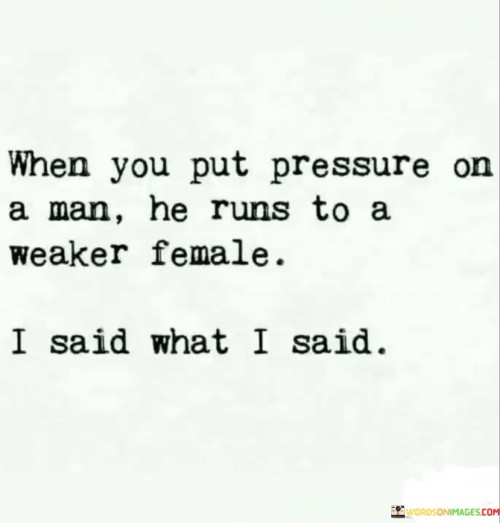 When you put pressure on a man, he runs to a weaker female.

I said what I said.

WORDSONIMAGES.COM